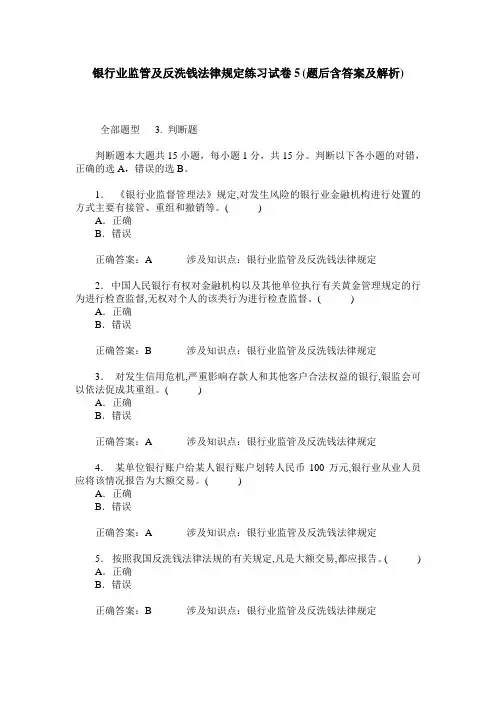 银行业监管及反洗钱法律规定练习试卷 5 (题后含答案及解析)

全部题型　3. 判断题

判断题本大题共 15 小题，每小题 1 分，共 15 分。判断以下各小题的对错，正确的选 A，错误的选 B。

1. 《银行业监督管理法》规定,对发生风险的银行业金融机构进行处置的方式主要有接管、重组和撤销等。(　　)
A. 正确
B. 错误

正确答案：A　　涉及知识点：银行业监管及反洗钱法律规定

2. 中国人民银行有权对金融机构以及其他单位执行有关黄金管理规定的行为进行检查监督,无权对个人的该类行为进行检查监督。(　　)
A. 正确
B. 错误

正确答案：B　　涉及知识点：银行业监管及反洗钱法律规定

3. 对发生信用危机,严重影响存款人和其他客户合法权益的银行,银监会可以依法促成其重组。(　　)
A. 正确
B. 错误

正确答案：A　　涉及知识点：银行业监管及反洗钱法律规定

4. 某单位银行账户给某人银行账户划转人民币 100 万元,银行业从业人员应将该情况报告为大额交易。(　　)
A. 正确
B. 错误

正确答案：A　　涉及知识点：银行业监管及反洗钱法律规定

5. 按照我国反洗钱法律法规的有关规定,凡是大额交易,都应报告。(　　)
A. 正确
B. 错误

正确答案：B　　涉及知识点：银行业监管及反洗钱法律规定